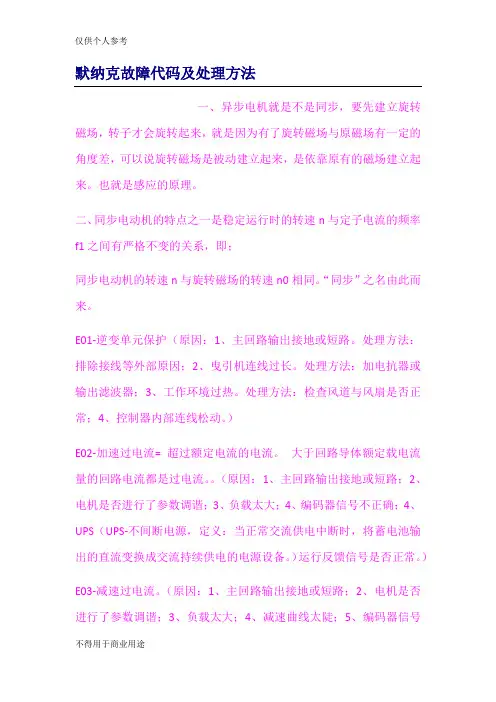 仅供个人参考

默纳克故障代码及处理方法

一、异步电机就是不是同步，要先建立旋转磁场，转子才会旋转起来，就是因为有了旋转磁场与原磁场有一定的角度差，可以说旋转磁场是被动建立起来，是依靠原有的磁场建立起来。也就是感应的原理。

二、同步电动机的特点之一是稳定运行时的转速 n 与定子电流的频率 f1 之间有严格不变的关系，即：

同步电动机的转速 n 与旋转磁场的转速 n0 相同。“同步”之名由此而来。

E01-逆变单元保护（原因：1、主回路输出接地或短路。处理方法：排除接线等外部原因；2、曳引机连线过长。处理方法：加电抗器或输出滤波器；3、工作环境过热。处理方法：检查风道与风扇是否正常；4、控制器内部连线松动。）

E02-加速过电流= 超过额定电流的电流。 大于回路导体额定载电流量的回路电流都是过电流。。（原因：1、主回路输出接地或短路；2、电机是否进行了参数调谐；3、负载太大；4、编码器信号不正确；4、UPS（UPS-不间断电源，定义：当正常交流供电中断时，将蓄电池输出的直流变换成交流持续供电的电源设备。）运行反馈信号是否正常。）

E03-减速过电流。（原因：1、主回路输出接地或短路；2、电机是否进行了参数调谐；3、负载太大；4、减速曲线太陡；5、编码器信号

不得用于商业用途